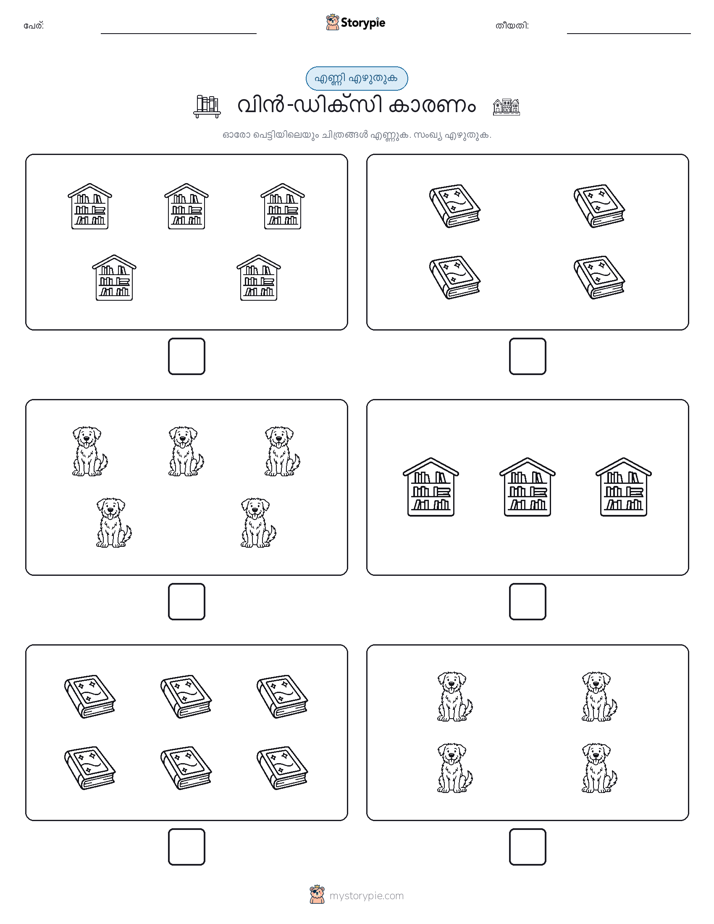 പേര്: Storypie തീയതി:

എണ്ണി എഴുതുക

വിൻ-ഡിക്സി കാരണം

ഓരോ പെട്ടിയിലെയും ചിത്രങ്ങൾ എണ്ണുക. സംഖ്യ എഴുതുക.

mystorypie.com